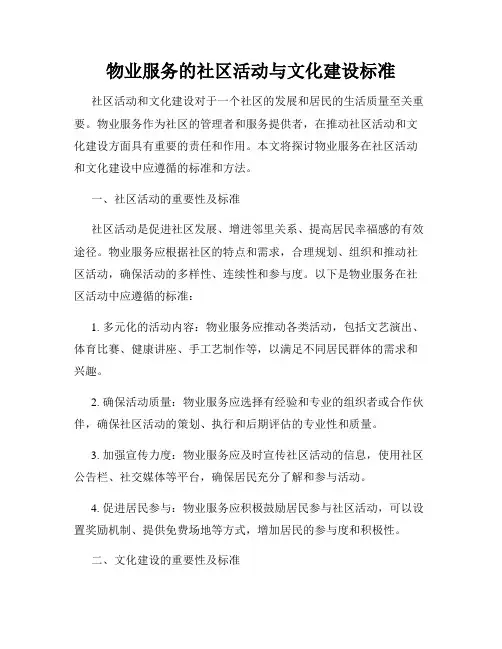 物业服务的社区活动与文化建设标准

社区活动和文化建设对于一个社区的发展和居民的生活质量至关重要。物业服务作为社区的管理者和服务提供者，在推动社区活动和文化建设方面具有重要的责任和作用。本文将探讨物业服务在社区活动和文化建设中应遵循的标准和方法。

一、社区活动的重要性及标准

社区活动是促进社区发展、增进邻里关系、提高居民幸福感的有效途径。物业服务应根据社区的特点和需求，合理规划、组织和推动社区活动，确保活动的多样性、连续性和参与度。以下是物业服务在社区活动中应遵循的标准：

1. 多元化的活动内容：物业服务应推动各类活动，包括文艺演出、体育比赛、健康讲座、手工艺制作等，以满足不同居民群体的需求和兴趣。

2. 确保活动质量：物业服务应选择有经验和专业的组织者或合作伙伴，确保社区活动的策划、执行和后期评估的专业性和质量。

3. 加强宣传力度：物业服务应及时宣传社区活动的信息，使用社区公告栏、社交媒体等平台，确保居民充分了解和参与活动。

4. 促进居民参与：物业服务应积极鼓励居民参与社区活动，可以设置奖励机制、提供免费场地等方式，增加居民的参与度和积极性。

二、文化建设的重要性及标准